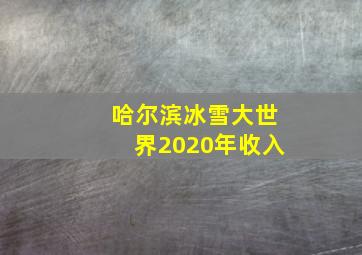 哈尔滨冰雪大世界2020年收入